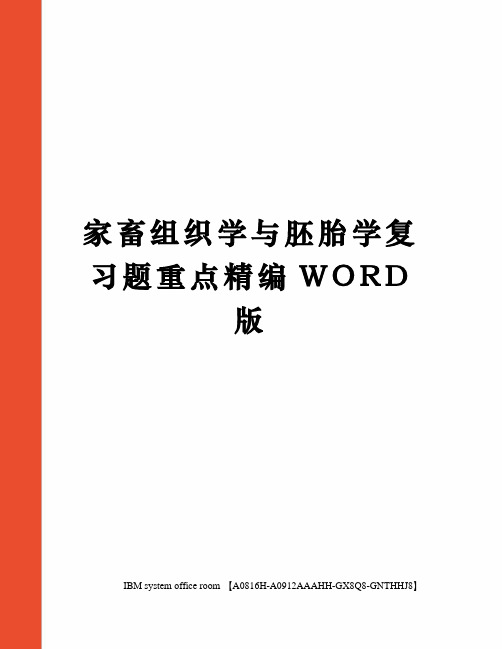 家畜组织学与胚胎学复习题重点精编 WORD 版

IBM system office room 【A0816H-A0912AAAHH-GX8Q8-GNTHHJ8】